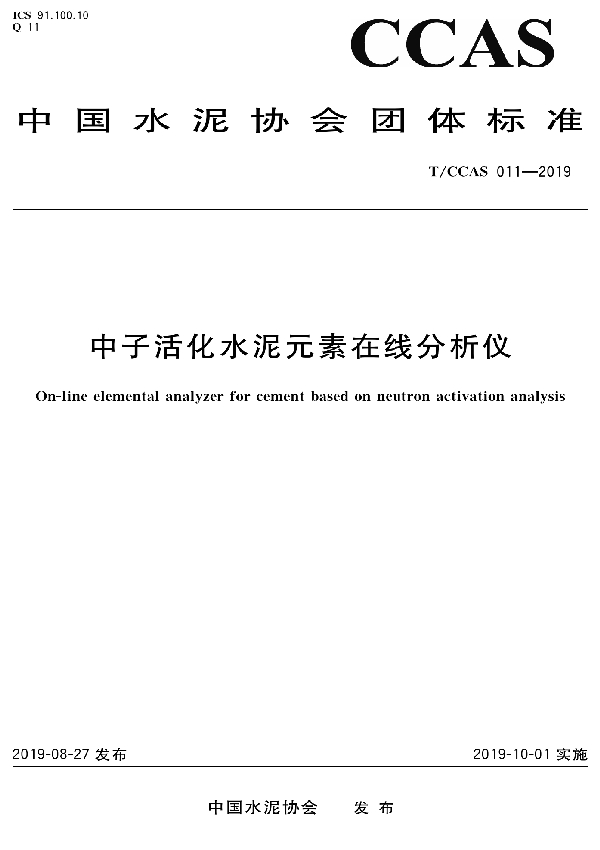 ICS 91.100.10
Q 11

CCAS

中国水泥协会团体标准

T/CCAS 011—2019

中子活化水泥元素在线分析仪

On-line elemental analyzer for cement based on neutron activation analysis

2019-08-27 发布

2019-10-01 实施

中国水泥协会 发布